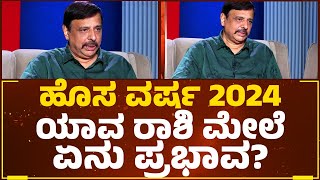 ಹೊಸ ವರ್ಷ 2024
ಯಾವ ರಾಶಿ ಮೇಲೆ
ಏನು ಪ್ರಭಾವ?